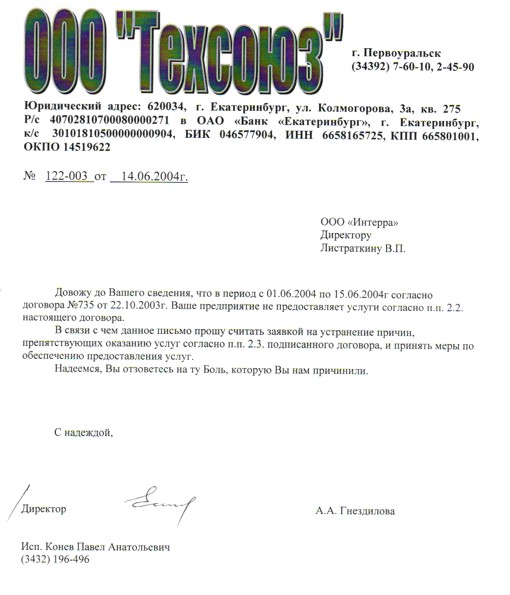 ООО "Техсоюз"

г. Первоуральск
(34392) 7-60-10, 2-45-90

Юридический адрес: 620034, г. Екатеринбург, ул. Колмогорова, 3а, кв. 275
Р/с 40702810700080000271 в ОАО «Банк «Екатеринбург», г. Екатеринбург, к/с 30101810500000000904, БИК 046577904, ИНН 6658165725, КПП 665801001, ОКПО 14519622

№ 122-003 от 14.06.2004г.

ООО «Интерра»
Директору
Листраткину В.П.

Довожу до Вашего сведения, что в период с 01.06.2004 по 15.06.2004г согласно договора №735 от 22.10.2003г. Ваше предприятие не предоставляет услуги согласно п.п. 2.2. настоящего договора.

В связи с чем данное письмо прошу считать заявкой на устранение причин, препятствующих оказанию услуг согласно п.п. 2.3. подписанного договора, и принять меры по обеспечению предоставления услуг.

Надеемся, Вы отзоветесь на ту Боль, которую Вы нам причинили.

С надеждой,

Директор

А.А. Гнездилова

Исп. Конев Павел Анатольевич
(3432) 196-496